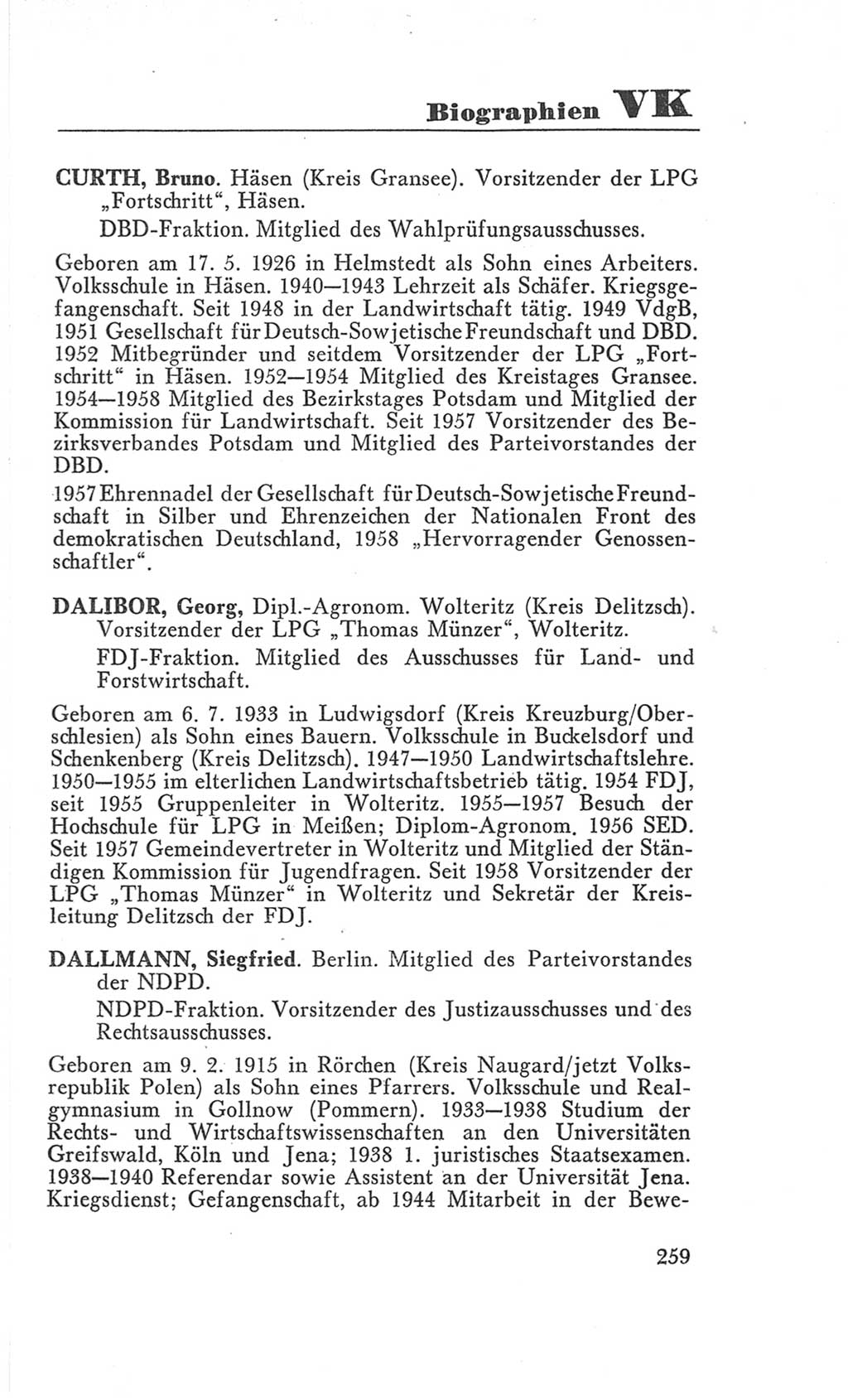 Biographien VK

CURTH, Bruno. Häsen (Kreis Gransee). Vorsitzender der LPG „Fortschritt“, Häsen.

DBD-Fraktion. Mitglied des Wahlprüfungsausschusses.

Geboren am 17. 5. 1926 in Helmstedt als Sohn eines Arbeiters. Volksschule in Häsen. 1940—1943 Lehrzeit als Schäfer. Kriegsgefangenschaft. Seit 1948 in der Landwirtschaft tätig. 1949 VdgB, 1951 Gesellschaft für Deutsch-Sowjetische Freundschaft und DBD. 1952 Mitbegründer und seitdem Vorsitzender der LPG „Fortschritt“ in Häsen. 1952—1954 Mitglied des Kreistages Gransee. 1954—1958 Mitglied des Bezirkstages Potsdam und Mitglied der Kommission für Landwirtschaft. Seit 1957 Vorsitzender des Bezirksverbandes Potsdam und Mitglied des Parteivorstandes der DBD.

1957 Ehrennadel der Gesellschaft für Deutsch-Sowjetische Freundschaft in Silber und Ehrenzeichen der Nationalen Front des demokratischen Deutschland, 1958 „Hervorragender Genossenschaftler“.

DALIBOR, Georg, Dipl.-Agronom. Wolteritz (Kreis Delitzsch). Vorsitzender der LPG „Thomas Münzer“, Wolteritz.

FDJ-Fraktion. Mitglied des Ausschusses für Land- und Forstwirtschaft.

Geboren am 6. 7. 1933 in Ludwigsdorf (Kreis Kreuzburg/Oberschlesien) als Sohn eines Bauern. Volksschule in Buckelsdorf und Schenkenberg (Kreis Delitzsch). 1947—1950 Landwirtschaftslehre. 1950—1955 im elterlichen Landwirtschaftsbetrieb tätig. 1954 FDJ, seit 1955 Gruppenleiter in Wolteritz. 1955—1957 Besuch der Hochschule für LPG in Meißen; Diplom-Agronom. 1956 SED. Seit 1957 Gemeindevertreter in Wolteritz und Mitglied der Ständigen Kommission für Jugendfragen. Seit 1958 Vorsitzender der LPG „Thomas Münzer“ in Wolteritz und Sekretär der Kreisleitung Delitzsch der FDJ.

DALLMANN, Siegfried. Berlin. Mitglied des Parteivorstandes der NDPD.

NDPD-Fraktion. Vorsitzender des Justizausschusses und des Rechtsausschusses.

Geboren am 9. 2. 1915 in Rörchen (Kreis Naugard/jetzt Volksrepublik Polen) als Sohn eines Pfarrers. Volksschule und Realgymnasium in Gollnow (Pommern). 1933—1938 Studium der Rechts- und Wirtschaftswissenschaften an den Universitäten Greifswald, Köln und Jena; 1938 1. juristisches Staatsexamen. 1938—1940 Referendar sowie Assistent an der Universität Jena. Kriegsdienst; Gefangenschaft, ab 1944 Mitarbeit in der Bewe-

259